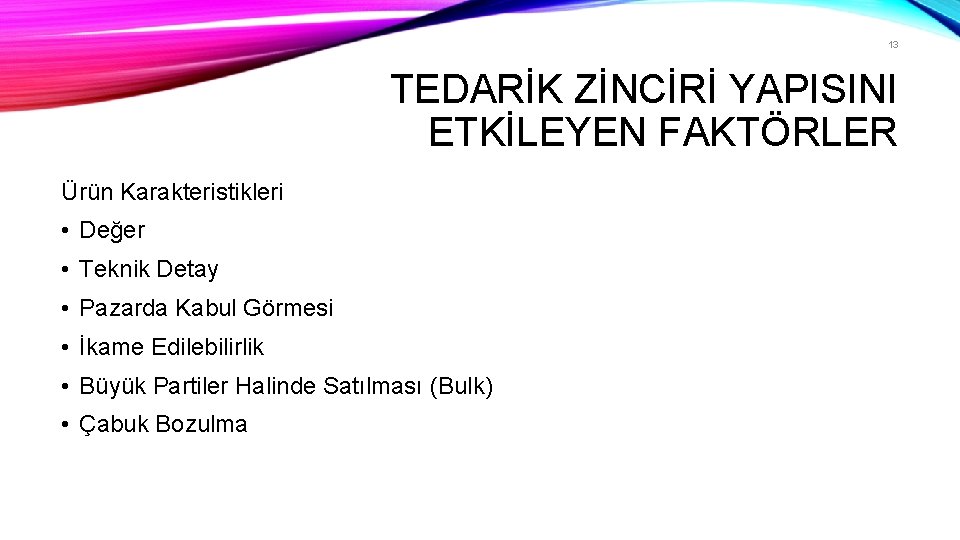 13

TEDARİK ZİNCİRİ YAPISINI ETKİLEYEN FAKTÖRLER

Ürün Karakteristikleri

• Değer
• Teknik Detay
• Pazarda Kabul Görmesi
• İkame Edilebilirlik
• Büyük Partiler Halinde Satılması (Bulk)
• Çabuk Bozulma